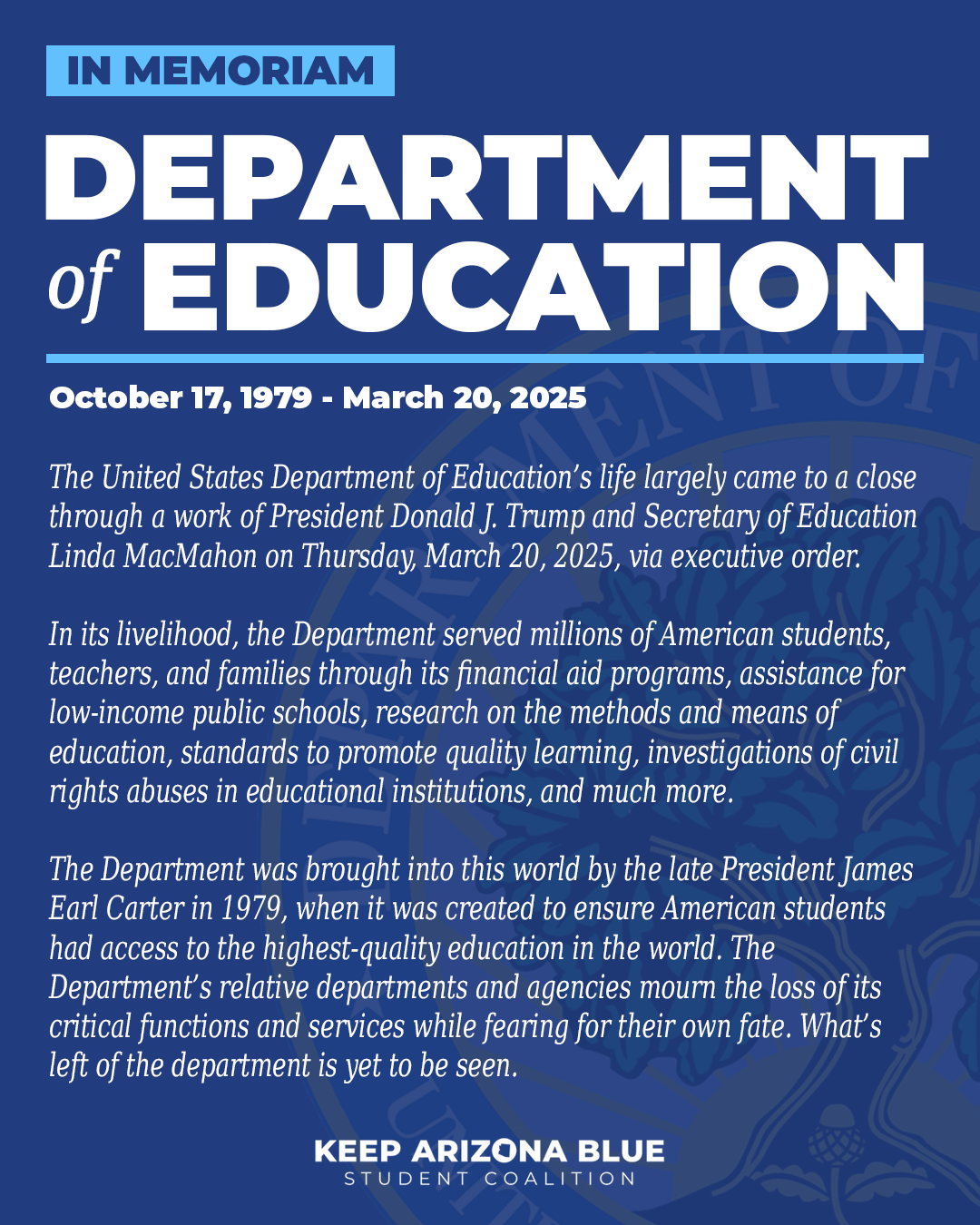 IN MEMORIAM

DEPARTMENT of EDUCATION

October 17, 1979 - March 20, 2025

The United States Department of Education's life largely came to a close through a work of President Donald J. Trump and Secretary of Education Linda MacMahon on Thursday, March 20, 2025, via executive order.

In its livelihood, the Department served millions of American students, teachers, and families through its financial aid programs, assistance for low-income public schools, research on the methods and means of education, standards to promote quality learning, investigations of civil rights abuses in educational institutions, and much more.

The Department was brought into this world by the late President James Earl Carter in 1979, when it was created to ensure American students had access to the highest-quality education in the world. The Department's relative departments and agencies mourn the loss of its critical functions and services while fearing for their own fate. What's left of the department is yet to be seen.

KEEP ARIZONA BLUE
STUDENT COALITION